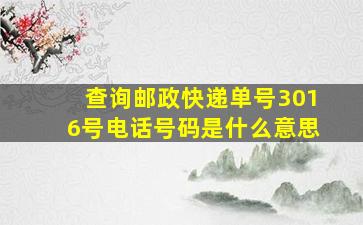 查询邮政快递单号3016号电话号码是什么意思